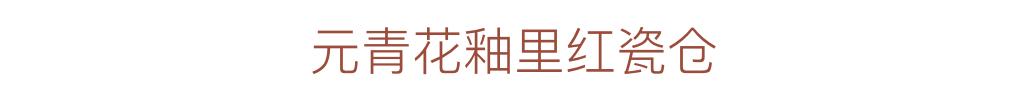 元青花釉里红瓷仓